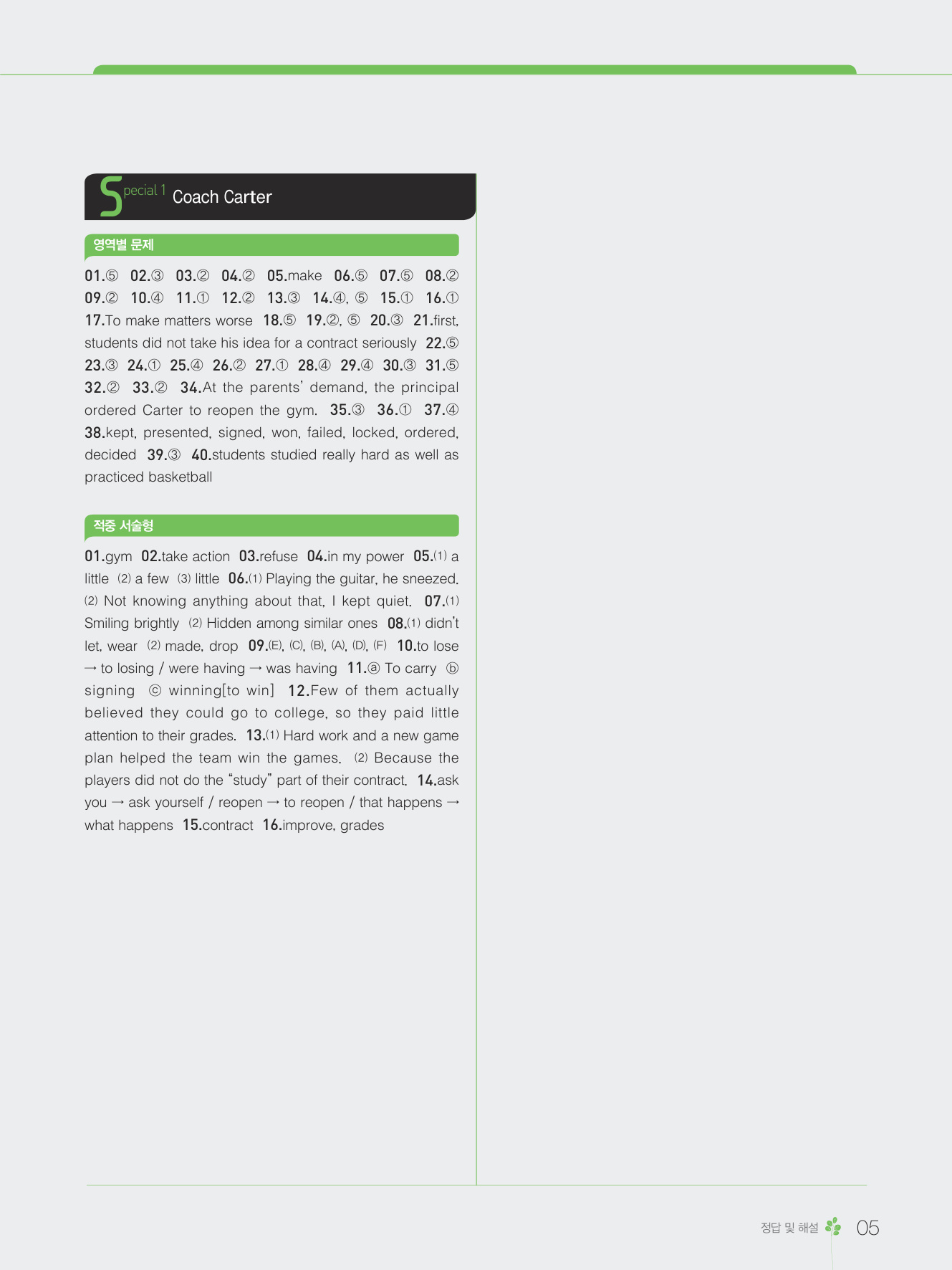 Special 1 Coach Carter

영역별 문제

01.⑤ 02.③ 03.② 04.② 05.make 06.⑤ 07.⑤ 08.② 09.② 10.④ 11.① 12.② 13.③ 14.④, ⑤ 15.① 16.① 17.To make matters worse 18.⑤ 19.②, ⑤ 20.③ 21.first, students did not take his idea for a contract seriously 22.⑤ 23.③ 24.① 25.④ 26.② 27.① 28.④ 29.④ 30.③ 31.⑤ 32.② 33.② 34.At the parents' demand, the principal ordered Carter to reopen the gym. 35.③ 36.① 37.④ 38.kept, presented, signed, won, failed, locked, ordered, decided 39.③ 40.students studied really hard as well as practiced basketball

적중 서술형

01.gym 02.take action 03.refuse 04.in my power 05.(1) a little (2) a few (3) little 06.(1) Playing the guitar, he sneezed. (2) Not knowing anything about that, I kept quiet. 07.(1) Smiling brightly (2) Hidden among similar ones 08.(1) didn't let, wear (2) made, drop 09.(E), (C), (B), (A), (D), (F) 10.to lose → to losing / were having → was having 11.ⓐ To carry ⓑ signing ⓒ winning[to win] 12.Few of them actually believed they could go to college, so they paid little attention to their grades. 13.(1) Hard work and a new game plan helped the team win the games. (2) Because the players did not do the "study" part of their contract. 14.ask you → ask yourself / reopen → to reopen / that happens → what happens 15.contract 16.improve, grades

정답 및 해설 05